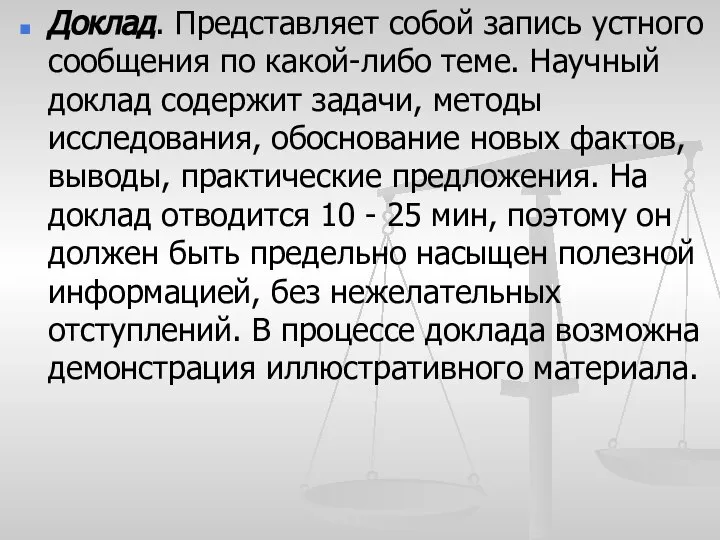 Доклад. Представляет собой запись устного сообщения по какой-либо теме. Научный доклад содержит задачи, методы исследования, обоснование новых фактов, выводы, практические предложения. На доклад отводится 10 - 25 мин, поэтому он должен быть предельно насыщен полезной информацией, без нежелательных отступлений. В процессе доклада возможна демонстрация иллюстративного материала.